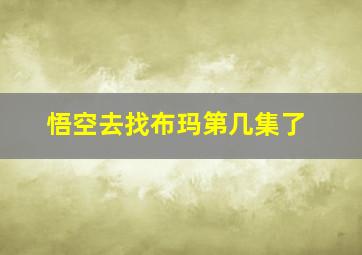 悟空去找布玛第几集了